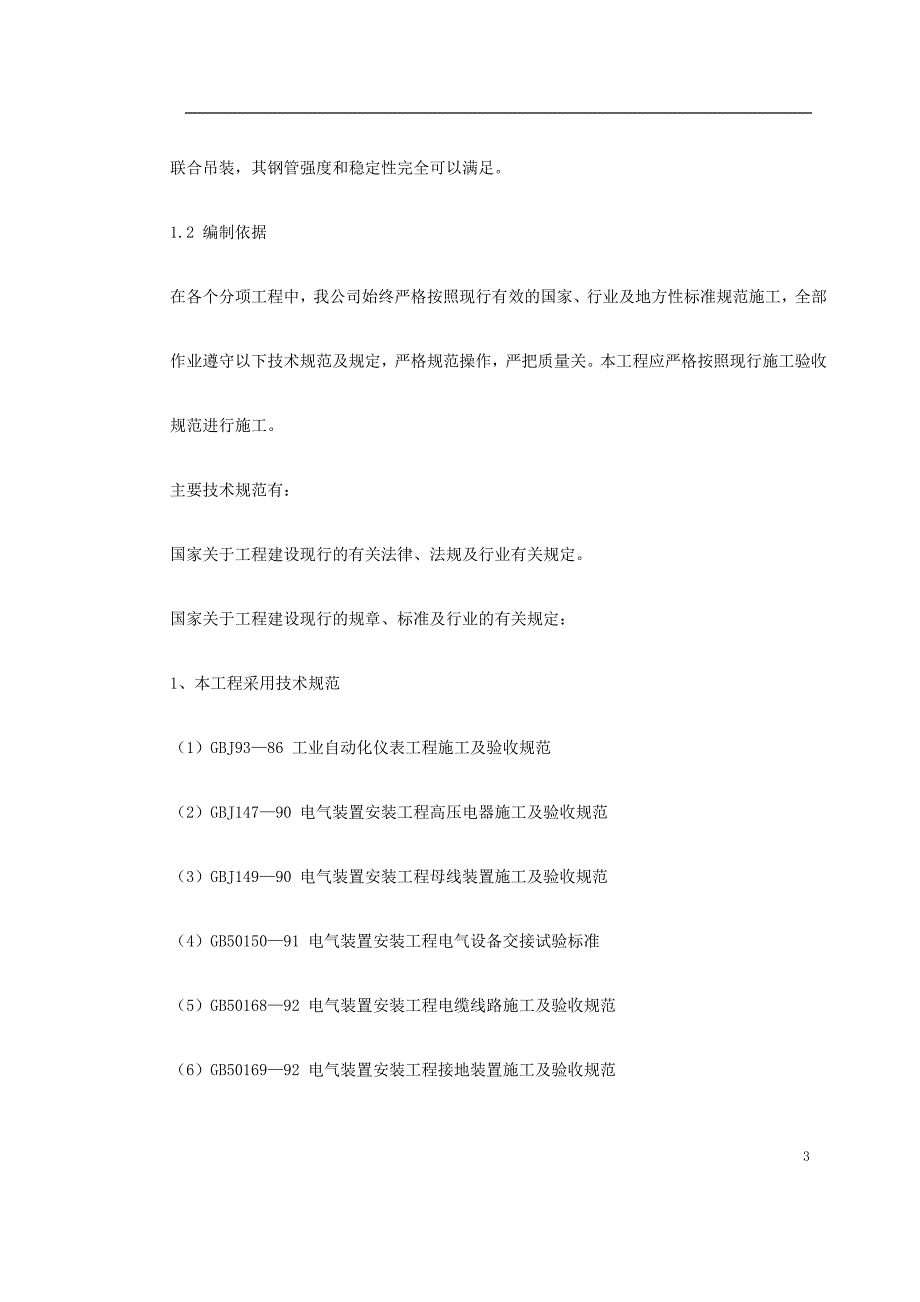 联合吊装，其钢管强度和稳定性完全可以满足。

1.2 编制依据

在各个分项工程中，我公司始终严格按照现行有效的国家、行业及地方性标准规范施工，全部作业遵守以下技术规范及规定，严格规范操作，严把质量关。本工程应严格按照现行施工验收规范进行施工。

主要技术规范有：

国家关于工程建设现行的有关法律、法规及行业有关规定。

国家关于工程建设现行的规章、标准及行业的有关规定：

1、本工程采用技术规范

（1）GBJ93—86 工业自动化仪表工程施工及验收规范

（2）GBJ147—90 电气装置安装工程高压电器施工及验收规范

（3）GBJ149—90 电气装置安装工程母线装置施工及验收规范

（4）GB50150—91 电气装置安装工程电气设备交接试验标准

（5）GB50168—92 电气装置安装工程电缆线路施工及验收规范

（6）GB50169—92 电气装置安装工程接地装置施工及验收规范

3